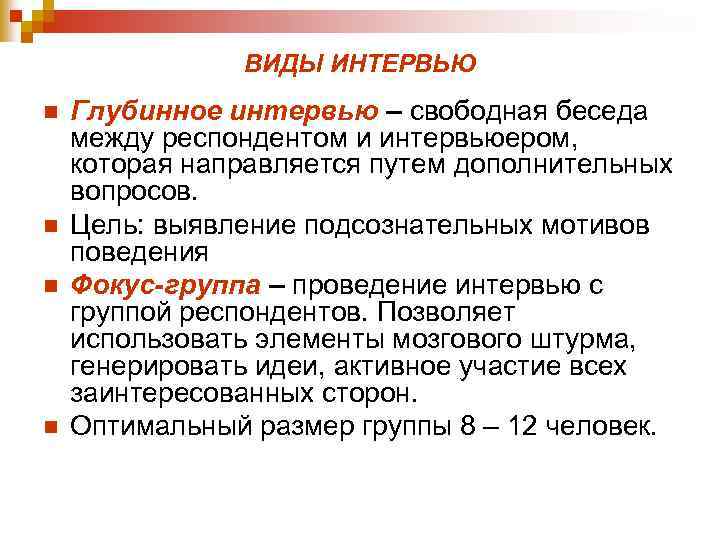 ВИДЫ ИНТЕРВЬЮ

Глубинное интервью – свободная беседа между респондентом и интервьюером, которая направляется путем дополнительных вопросов.

Цель: выявление подсознательных мотивов поведения

Фокус-группа – проведение интервью с группой респондентов. Позволяет использовать элементы мозгового штурма, генерировать идеи, активное участие всех заинтересованных сторон.

Оптимальный размер группы 8 – 12 человек.